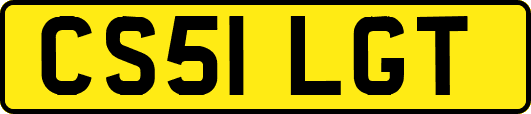 CS51 LGT